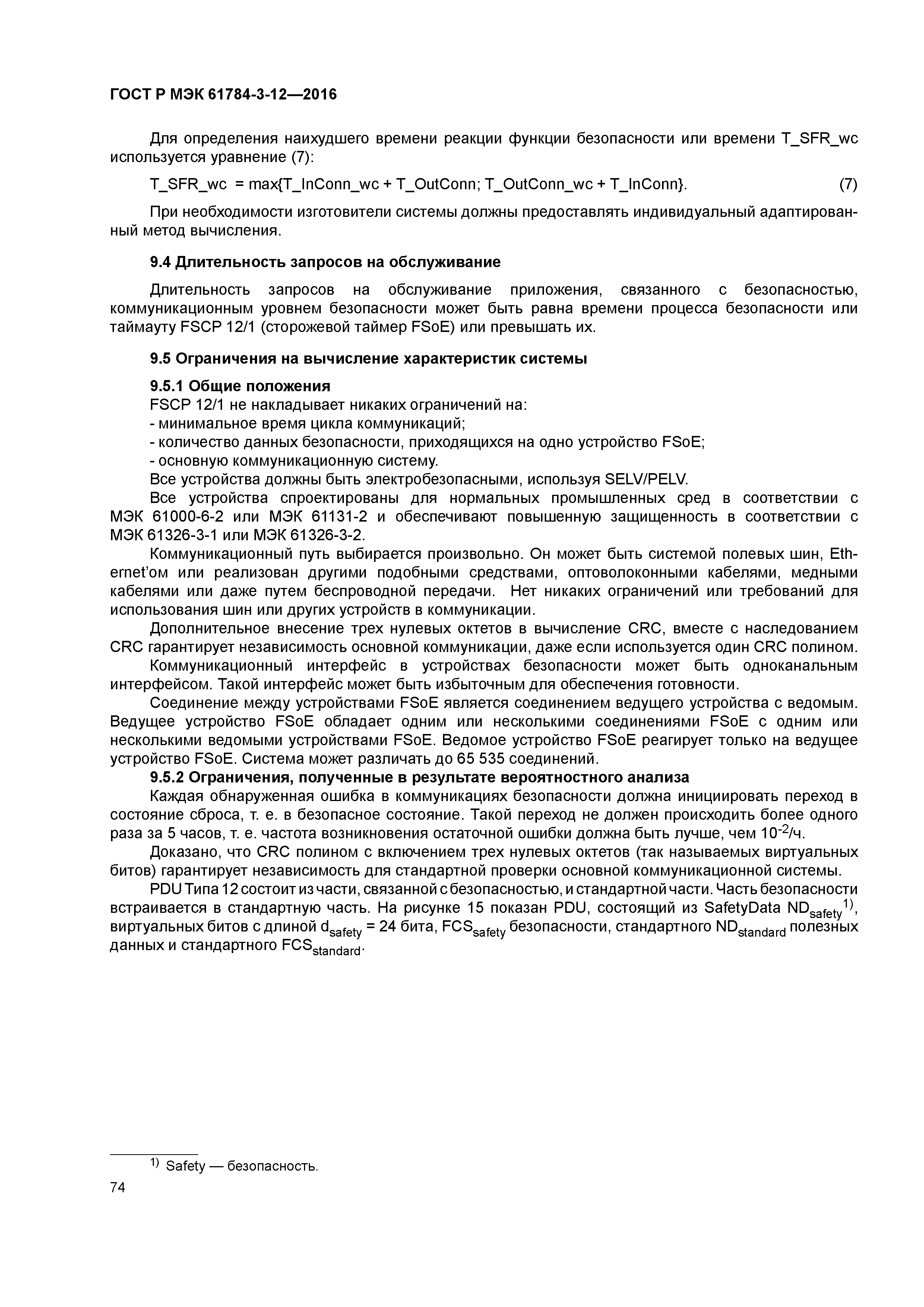 ГОСТ Р МЭК 61784-3-12—2016

Для определения наихудшего времени реакции функции безопасности или времени T_SFR_wc используется уравнение (7):

T_SFR_wc = max{T_InConn_wc + T_OutConn; T_OutConn_wc + T_InConn}. (7)

При необходимости изготовители системы должны предоставлять индивидуальный адаптированный метод вычисления.

9.4 Длительность запросов на обслуживание

Длительность запросов на обслуживание приложения, связанного с безопасностью, коммуникационным уровнем безопасности может быть равна времени процесса безопасности или таймауту FSCP 12/1 (сторожевой таймер FSoE) или превышать их.

9.5 Ограничения на вычисление характеристик системы

9.5.1 Общие положения

FSCP 12/1 не накладывает никаких ограничений на:
- минимальное время цикла коммуникаций;
- количество данных безопасности, приходящихся на одно устройство FSoE;
- основную коммуникационную систему.

Все устройства должны быть электробезопасными, используя SELV/PELV.

Все устройства спроектированы для нормальных промышленных сред в соответствии с МЭК 61000-6-2 или МЭК 61131-2 и обеспечивают повышенную защищенность в соответствии с МЭК 61326-3-1 или МЭК 61326-3-2.

Коммуникационный путь выбирается произвольно. Он может быть системой полевых шин, Ethernet'ом или реализован другими подобными средствами, оптоволоконными кабелями, медными кабелями или даже путем беспроводной передачи. Нет никаких ограничений или требований для использования шин или других устройств в коммуникации.

Дополнительное внесение трех нулевых октетов в вычисление CRC, вместе с наследованием CRC гарантирует независимость основной коммуникации, даже если используется один CRC полином.

Коммуникационный интерфейс в устройствах безопасности может быть одноканальным интерфейсом. Такой интерфейс может быть избыточным для обеспечения готовности.

Соединение между устройствами FSoE является соединением ведущего устройства с ведомым. Ведущее устройство FSoE обладает одним или несколькими соединениями FSoE с одним или несколькими ведомыми устройствами FSoE. Ведомое устройство FSoE реагирует только на ведущее устройство FSoE. Система может различать до 65 535 соединений.

9.5.2 Ограничения, полученные в результате вероятностного анализа

Каждая обнаруженная ошибка в коммуникациях безопасности должна инициировать переход в состояние сброса, т. е. в безопасное состояние. Такой переход не должен происходить более одного раза за 5 часов, т. е. частота возникновения остаточной ошибки должна быть лучше, чем $10^{-2}$/ч.

Доказано, что CRC полином с включением трех нулевых октетов (так называемых виртуальных битов) гарантирует независимость для стандартной проверки основной коммуникационной системы.

PDU Типа 12 состоит из части, связанной с безопасностью, и стандартной части. Часть безопасности встраивается в стандартную часть. На рисунке 15 показан PDU, состоящий из SafetyData $ND_{safety}$$^{1)}$, виртуальных битов с длиной $d_{safety}$ = 24 бита, $FCS_{safety}$ безопасности, стандартного $ND_{standard}$ полезных данных и стандартного $FCS_{standard}$.

$^{1)}$ Safety — безопасность.

74